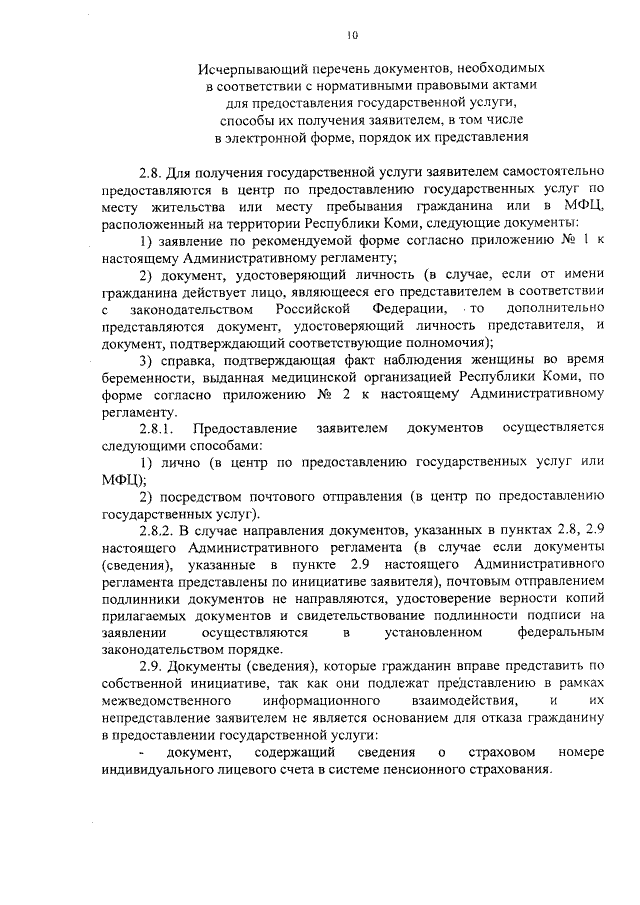 10

Исчерпывающий перечень документов, необходимых в соответствии с нормативными правовыми актами для предоставления государственной услуги, способы их получения заявителем, в том числе в электронной форме, порядок их представления

2.8. Для получения государственной услуги заявителем самостоятельно предоставляются в центр по предоставлению государственных услуг по месту жительства или месту пребывания гражданина или в МФЦ, расположенный на территории Республики Коми, следующие документы:

1) заявление по рекомендуемой форме согласно приложению № 1 к настоящему Административному регламенту;

2) документ, удостоверяющий личность (в случае, если от имени гражданина действует лицо, являющееся его представителем в соответствии с законодательством Российской Федерации, то дополнительно представляются документ, удостоверяющий личность представителя, и документ, подтверждающий соответствующие полномочия);

3) справка, подтверждающая факт наблюдения женщины во время беременности, выданная медицинской организацией Республики Коми, по форме согласно приложению № 2 к настоящему Административному регламенту.

2.8.1. Предоставление заявителем документов осуществляется следующими способами:

1) лично (в центр по предоставлению государственных услуг или МФЦ);

2) посредством почтового отправления (в центр по предоставлению государственных услуг).

2.8.2. В случае направления документов, указанных в пунктах 2.8, 2.9 настоящего Административного регламента (в случае если документы (сведения), указанные в пункте 2.9 настоящего Административного регламента представлены по инициативе заявителя), почтовым отправлением подлинники документов не направляются, удостоверение верности копий прилагаемых документов и свидетельствование подлинности подписи на заявлении осуществляются в установленном федеральным законодательством порядке.

2.9. Документы (сведения), которые гражданин вправе представить по собственной инициативе, так как они подлежат представлению в рамках межведомственного информационного взаимодействия, и их непредставление заявителем не является основанием для отказа гражданину в предоставлении государственной услуги:

- документ, содержащий сведения о страховом номере индивидуального лицевого счета в системе пенсионного страхования.